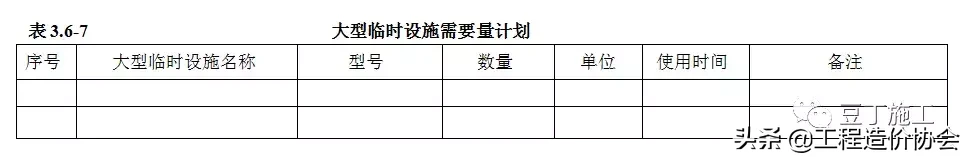 表 3.6-7 大型临时设施需要量计划

| 序号 | 大型临时设施名称 | 型号 | 数量 | 单位 | 使用时间 | 备注 |
|---|---|---|---|---|---|---|
| | | | | | | |
| | | | | | | |

豆丁施工

头条 @工程造价协会